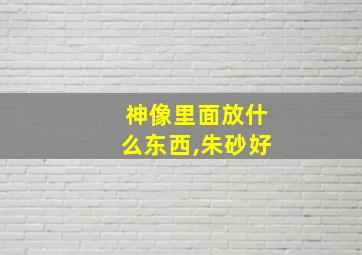 神像里面放什么东西,朱砂好